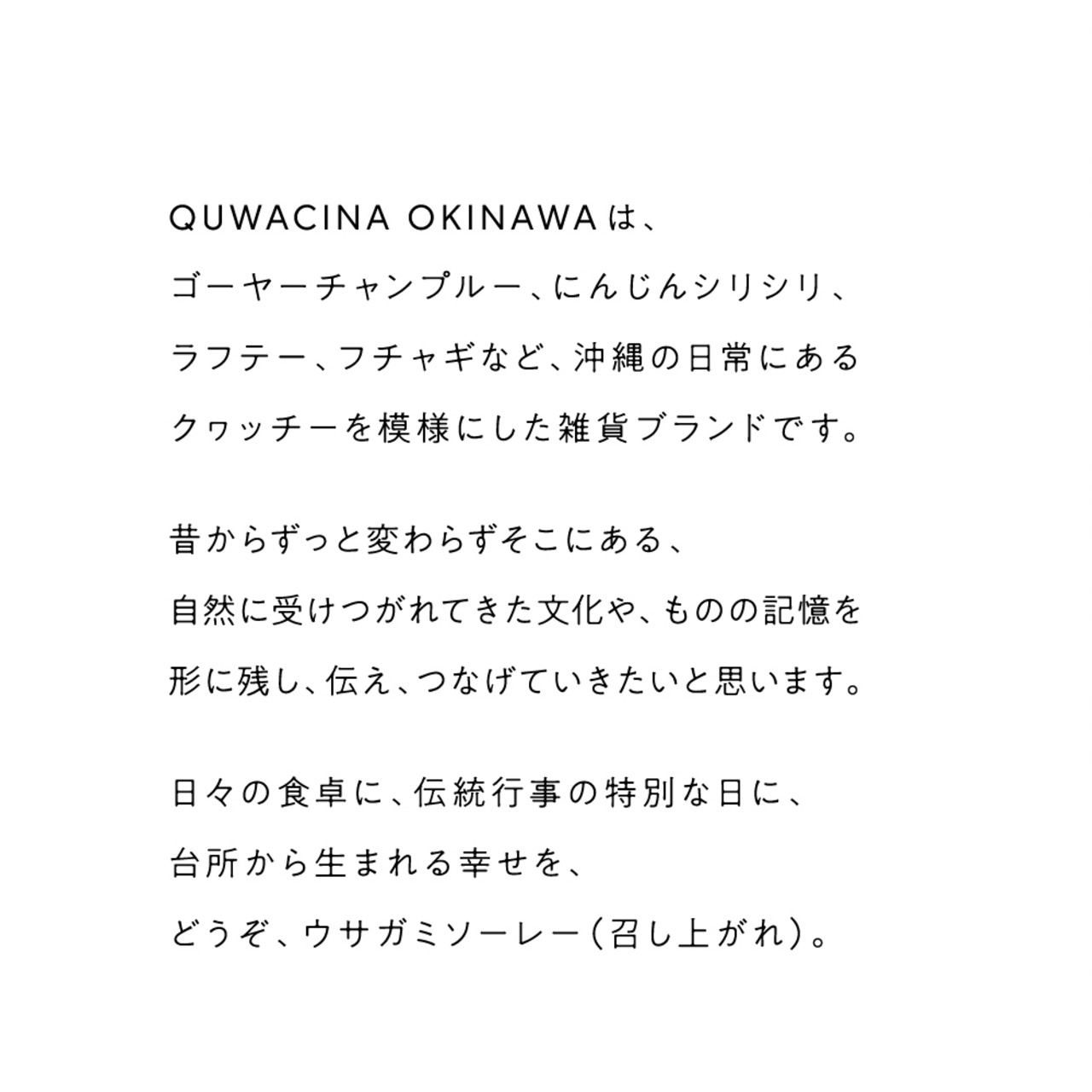 QUWACINA OKINAWAは、
ゴーヤーチャンプルー、にんじんシリシリ、
ラフテー、フチャギなど、沖縄の日常にある
クヮッチーを模様にした雑貨ブランドです。

昔からずっと変わらずそこにある、
自然に受けつがれてきた文化や、ものの記憶を
形に残し、伝え、つなげていきたいと思います。

日々の食卓に、伝統行事の特別な日に、
台所から生まれる幸せを、
どうぞ、ウサガミソーレー(召し上がれ)。